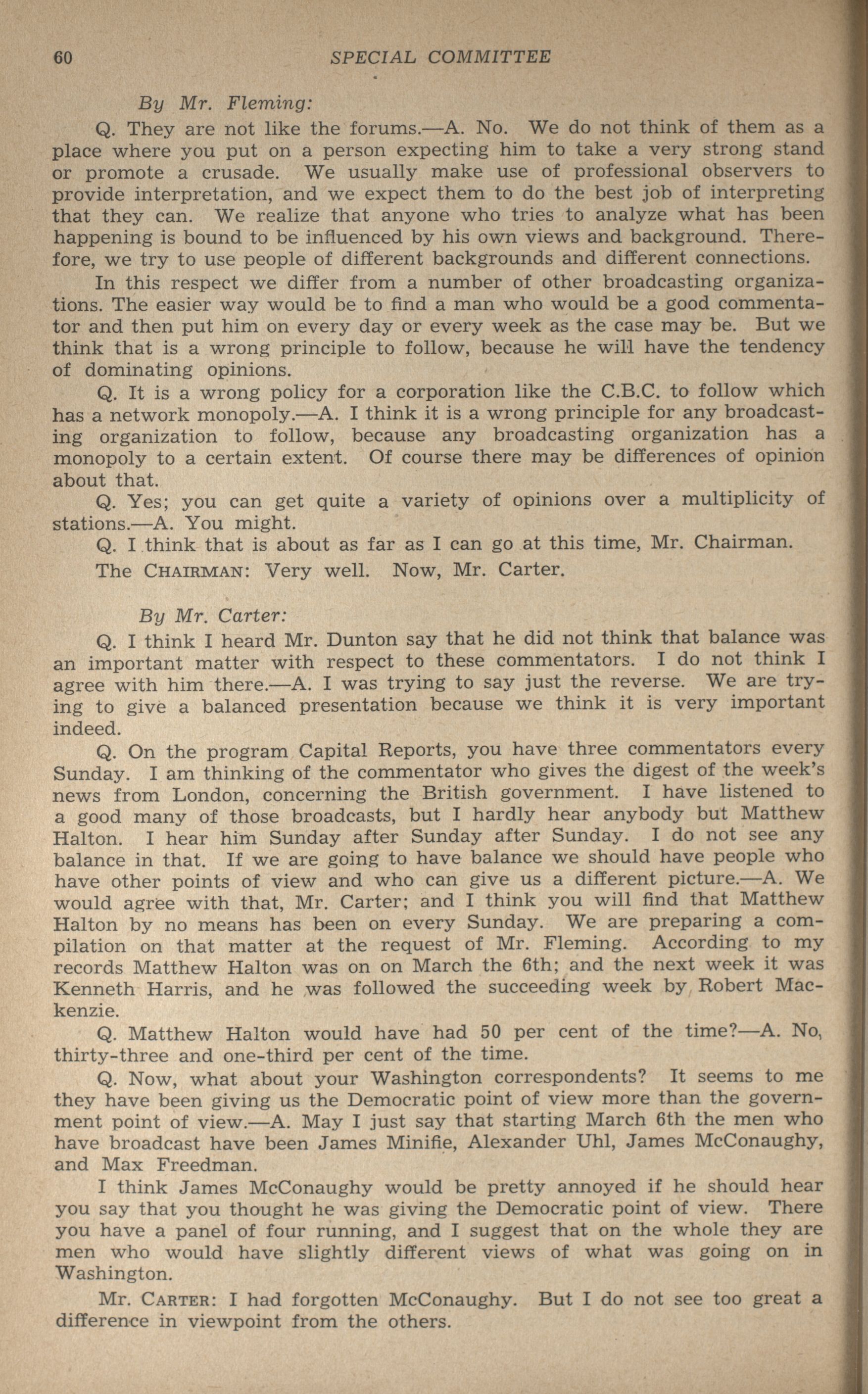 60 SPECIAL COMMITTEE

By Mr. Fleming:

Q. They are not like the forums.—A. No. We do not think of them as a place where you put on a person expecting him to take a very strong stand or promote a crusade. We usually make use of professional observers to provide interpretation, and we expect them to do the best job of interpreting that they can. We realize that anyone who tries to analyze what has been happening is bound to be influenced by his own views and background. Therefore, we try to use people of different backgrounds and different connections.

In this respect we differ from a number of other broadcasting organizations. The easier way would be to find a man who would be a good commentator and then put him on every day or every week as the case may be. But we think that is a wrong principle to follow, because he will have the tendency of dominating opinions.

Q. It is a wrong policy for a corporation like the C.B.C. to follow which has a network monopoly.—A. I think it is a wrong principle for any broadcasting organization to follow, because any broadcasting organization has a monopoly to a certain extent. Of course there may be differences of opinion about that.

Q. Yes; you can get quite a variety of opinions over a multiplicity of stations.—A. You might.

Q. I think that is about as far as I can go at this time, Mr. Chairman.

The CHAIRMAN: Very well. Now, Mr. Carter.

By Mr. Carter:

Q. I think I heard Mr. Dunton say that he did not think that balance was an important matter with respect to these commentators. I do not think I agree with him there.—A. I was trying to say just the reverse. We are trying to give a balanced presentation because we think it is very important indeed.

Q. On the program Capital Reports, you have three commentators every Sunday. I am thinking of the commentator who gives the digest of the week's news from London, concerning the British government. I have listened to a good many of those broadcasts, but I hardly hear anybody but Matthew Halton. I hear him Sunday after Sunday after Sunday. I do not see any balance in that. If we are going to have balance we should have people who have other points of view and who can give us a different picture.—A. We would agree with that, Mr. Carter; and I think you will find that Matthew Halton by no means has been on every Sunday. We are preparing a compilation on that matter at the request of Mr. Fleming. According to my records Matthew Halton was on on March the 6th; and the next week it was Kenneth Harris, and he was followed the succeeding week by Robert Mackenzie.

Q. Matthew Halton would have had 50 per cent of the time?—A. No, thirty-three and one-third per cent of the time.

Q. Now, what about your Washington correspondents? It seems to me they have been giving us the Democratic point of view more than the government point of view.—A. May I just say that starting March 6th the men who have broadcast have been James Minifie, Alexander Uhl, James McConaughy, and Max Freedman.

I think James McConaughy would be pretty annoyed if he should hear you say that you thought he was giving the Democratic point of view. There you have a panel of four running, and I suggest that on the whole they are men who would have slightly different views of what was going on in Washington.

Mr. CARTER: I had forgotten McConaughy. But I do not see too great a difference in viewpoint from the others.